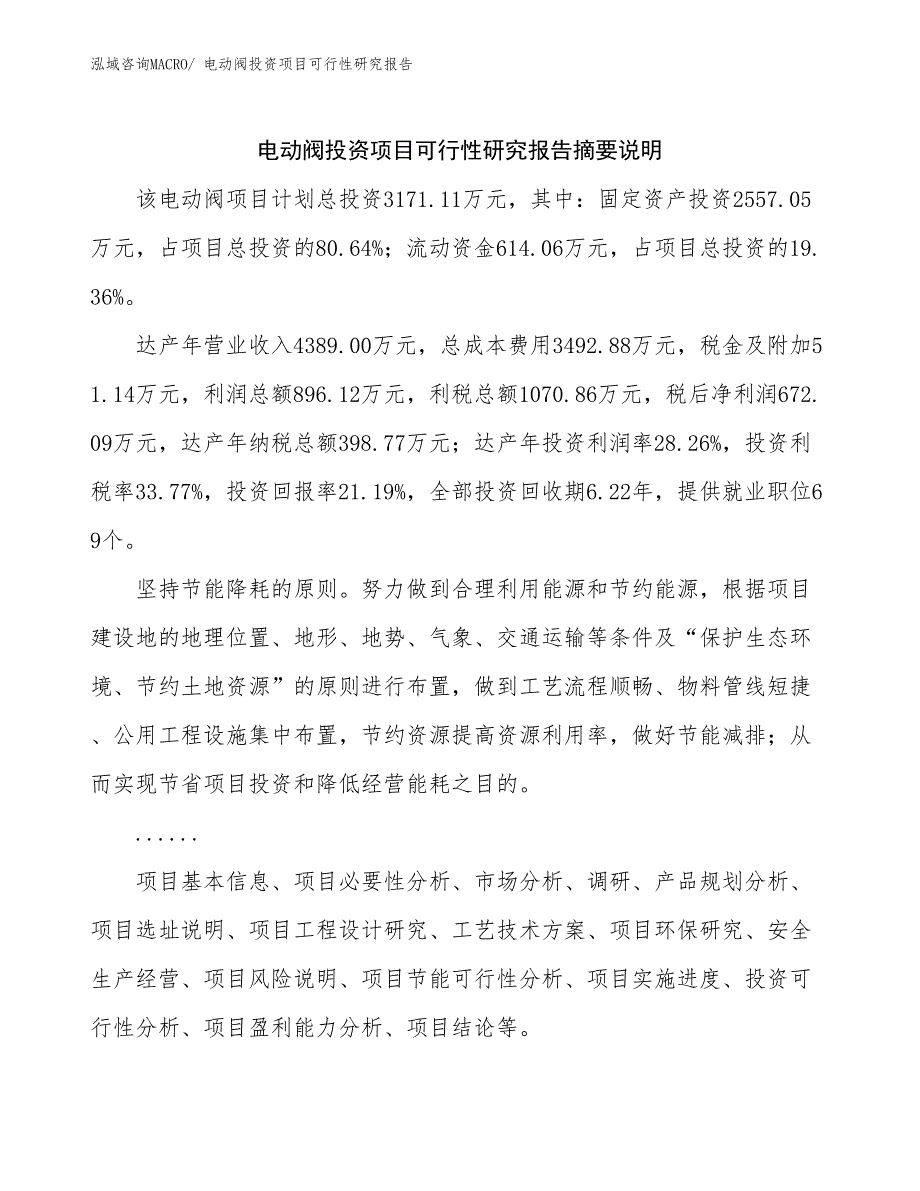 泓域咨询MACRO/ 电动阀投资项目可行性研究报告

电动阀投资项目可行性研究报告摘要说明

该电动阀项目计划总投资3171.11万元，其中：固定资产投资2557.05万元，占项目总投资的80.64%；流动资金614.06万元，占项目总投资的19.36%。

达产年营业收入4389.00万元，总成本费用3492.88万元，税金及附加51.14万元，利润总额896.12万元，利税总额1070.86万元，税后净利润672.09万元，达产年纳税总额398.77万元；达产年投资利润率28.26%，投资利税率33.77%，投资回报率21.19%，全部投资回收期6.22年，提供就业职位69个。

坚持节能降耗的原则。努力做到合理利用能源和节约能源，根据项目建设地的地理位置、地形、地势、气象、交通运输等条件及“保护生态环境、节约土地资源”的原则进行布置，做到工艺流程顺畅、物料管线短捷、公用工程设施集中布置，节约资源提高资源利用率，做好节能减排；从而实现节省项目投资和降低经营能耗之目的。

......

项目基本信息、项目必要性分析、市场分析、调研、产品规划分析、项目选址说明、项目工程设计研究、工艺技术方案、项目环保研究、安全生产经营、项目风险说明、项目节能可行性分析、项目实施进度、投资可行性分析、项目盈利能力分析、项目结论等。